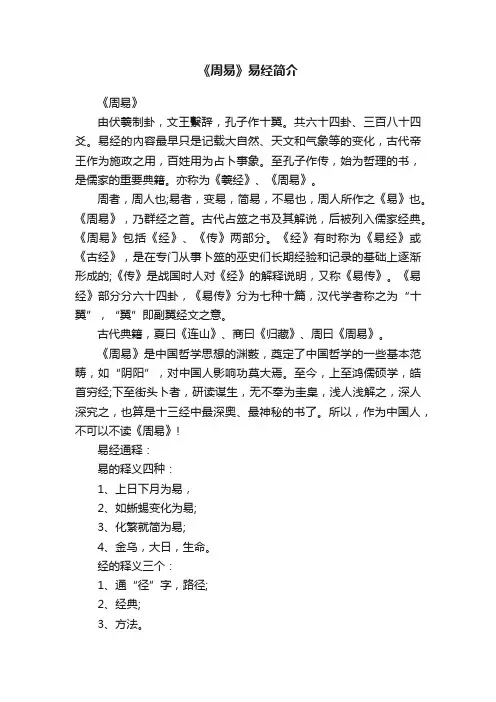 《周易》易经简介

《周易》

由伏羲制卦，文王繫辞，孔子作十翼。共六十四卦、三百八十四爻。易经的内容最早只是记载大自然、天文和气象等的变化，古代帝王作为施政之用，百姓用为占卜事象。至孔子作传，始为哲理的书，是儒家的重要典籍。亦称为《羲经》、《周易》。

周者，周人也;易者，变易，简易，不易也，周人所作之《易》也。《周易》，乃群经之首。古代占筮之书及其解说，后被列入儒家经典。《周易》包括《经》、《传》两部分。《经》有时称为《易经》或《古经》，是在专门从事卜筮的巫史们长期经验和记录的基础上逐渐形成的;《传》是战国时人对《经》的解释说明，又称《易传》。《易经》部分分六十四卦，《易传》分为七种十篇，汉代学者称之为“十翼”，“翼”即副翼经文之意。

古代典籍，夏曰《连山》、商曰《归藏》、周曰《周易》。

《周易》是中国哲学思想的渊薮，奠定了中国哲学的一些基本范畴，如“阴阳”，对中国人影响功莫大焉。至今，上至鸿儒硕学，皓首穷经;下至街头卜者，研读谋生，无不奉为圭臬，浅人浅解之，深人深究之，也算是十三经中最深奥、最神秘的书了。所以，作为中国人，不可以不读《周易》!

易经通释：

易的释义四种：

1、上日下月为易，

2、如蜥蜴变化为易;

3、化繁就简为易;

4、金乌，大日，生命。

经的释义三个：

1、通“径”字，路径;

2、经典;

3、方法。